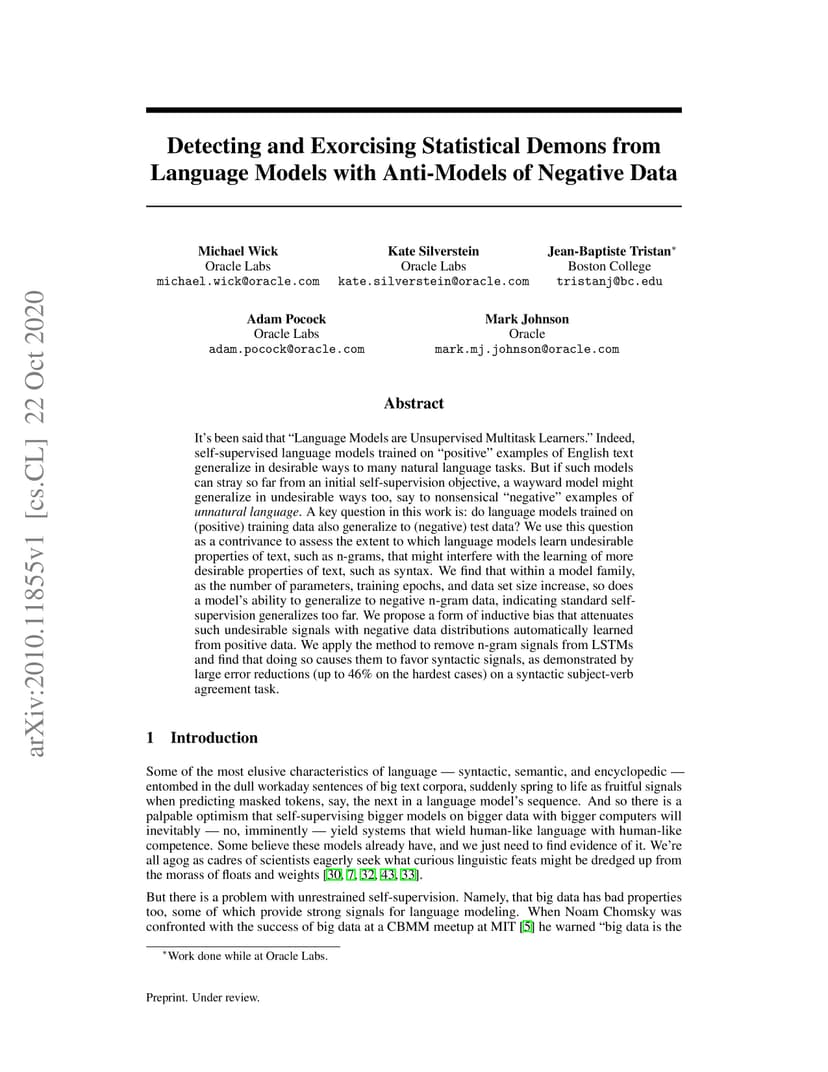 arXiv:2010.11855v1 [cs.CL] 22 Oct 2020

Detecting and Exorcising Statistical Demons from Language Models with Anti-Models of Negative Data

Michael Wick
Oracle Labs
michael.wick@oracle.com

Kate Silverstein
Oracle Labs
kate.silverstein@oracle.com

Jean-Baptiste Tristan*
Boston College
tristanj@bc.edu

Adam Pocock
Oracle Labs
adam.pocock@oracle.com

Mark Johnson
Oracle
mark.mj.johnson@oracle.com

Abstract

It's been said that "Language Models are Unsupervised Multitask Learners." Indeed, self-supervised language models trained on "positive" examples of English text generalize in desirable ways to many natural language tasks. But if such models can stray so far from an initial self-supervision objective, a wayward model might generalize in undesirable ways too, say to nonsensical "negative" examples of unnatural language. A key question in this work is: do language models trained on (positive) training data also generalize to (negative) test data? We use this question as a contrivance to assess the extent to which language models learn undesirable properties of text, such as n-grams, that might interfere with the learning of more desirable properties of text, such as syntax. We find that within a model family, as the number of parameters, training epochs, and data set size increase, so does a model's ability to generalize to negative n-gram data, indicating standard self-supervision generalizes too far. We propose a form of inductive bias that attenuates such undesirable signals with negative data distributions automatically learned from positive data. We apply the method to remove n-gram signals from LSTMs and find that doing so causes them to favor syntactic signals, as demonstrated by large error reductions (up to 46% on the hardest cases) on a syntactic subject-verb agreement task.

1 Introduction

Some of the most elusive characteristics of language — syntactic, semantic, and encyclopedic — entombed in the dull workaday sentences of big text corpora, suddenly spring to life as fruitful signals when predicting masked tokens, say, the next in a language model's sequence. And so there is a palpable optimism that self-supervising bigger models on bigger data with bigger computers will inevitably — no, imminently — yield systems that wield human-like language with human-like competence. Some believe these models already have, and we just need to find evidence of it. We're all agog as cadres of scientists eagerly seek what curious linguistic feats might be dredged up from the morass of floats and weights [30, 7, 32, 43, 33].

But there is a problem with unrestrained self-supervision. Namely, that big data has bad properties too, some of which provide strong signals for language modeling. When Noam Chomsky was confronted with the success of big data at a CBMM meetup at MIT [5] he warned "big data is the

*Work done while at Oracle Labs.

Preprint. Under review.